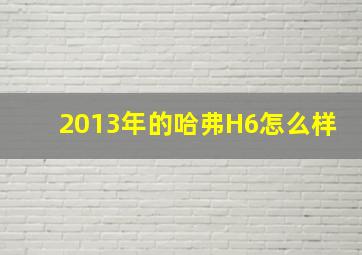 2013年的哈弗H6怎么样